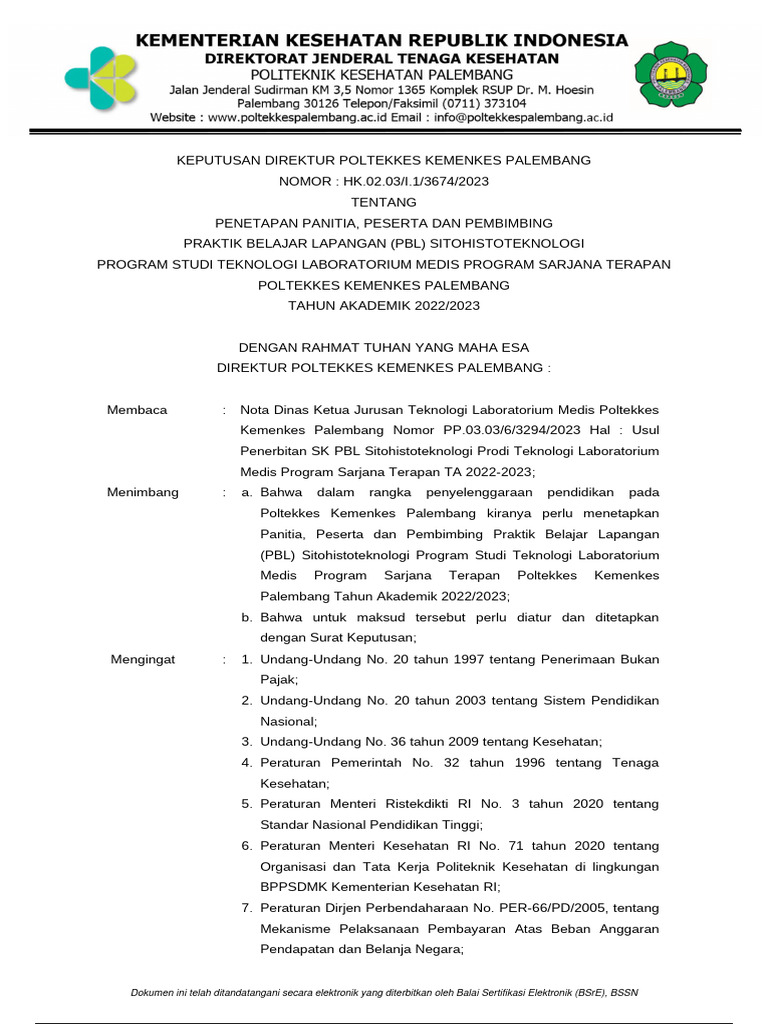 KEMENTERIAN KESEHATAN REPUBLIK INDONESIA
DIREKTORAT JENDERAL TENAGA KESEHATAN
POLITEKNIK KESEHATAN PALEMBANG
Jalan Jenderal Sudirman KM 3,5 Nomor 1365 Komplek RSUP Dr. M. Hoesin
Palembang 30126 Telepon/Faksimil (0711) 373104
Website : www.poltekkespalembang.ac.id Email : info@poltekkespalembang.ac.id

KEPUTUSAN DIREKTUR POLTEKKES KEMENKES PALEMBANG
NOMOR : HK.02.03/I.1/3674/2023
TENTANG
PENETAPAN PANITIA, PESERTA DAN PEMBIMBING
PRAKTIK BELAJAR LAPANGAN (PBL) SITOHISTOTEKNOLOGI
PROGRAM STUDI TEKNOLOGI LABORATORIUM MEDIS PROGRAM SARJANA TERAPAN
POLTEKKES KEMENKES PALEMBANG
TAHUN AKADEMIK 2022/2023

DENGAN RAHMAT TUHAN YANG MAHA ESA
DIREKTUR POLTEKKES KEMENKES PALEMBANG :

Membaca : Nota Dinas Ketua Jurusan Teknologi Laboratorium Medis Poltekkes Kemenkes Palembang Nomor PP.03.03/6/3294/2023 Hal : Usul Penerbitan SK PBL Sitohistoteknologi Prodi Teknologi Laboratorium Medis Program Sarjana Terapan TA 2022-2023;

Menimbang : a. Bahwa dalam rangka penyelenggaraan pendidikan pada Poltekkes Kemenkes Palembang kiranya perlu menetapkan Panitia, Peserta dan Pembimbing Praktik Belajar Lapangan (PBL) Sitohistoteknologi Program Studi Teknologi Laboratorium Medis Program Sarjana Terapan Poltekkes Kemenkes Palembang Tahun Akademik 2022/2023;
b. Bahwa untuk maksud tersebut perlu diatur dan ditetapkan dengan Surat Keputusan;

Mengingat : 1. Undang-Undang No. 20 tahun 1997 tentang Penerimaan Bukan Pajak;
2. Undang-Undang No. 20 tahun 2003 tentang Sistem Pendidikan Nasional;
3. Undang-Undang No. 36 tahun 2009 tentang Kesehatan;
4. Peraturan Pemerintah No. 32 tahun 1996 tentang Tenaga Kesehatan;
5. Peraturan Menteri Ristekdikti RI No. 3 tahun 2020 tentang Standar Nasional Pendidikan Tinggi;
6. Peraturan Menteri Kesehatan RI No. 71 tahun 2020 tentang Organisasi dan Tata Kerja Politeknik Kesehatan di lingkungan BPPSDMK Kementerian Kesehatan RI;
7. Peraturan Dirjen Perbendaharaan No. PER-66/PD/2005, tentang Mekanisme Pelaksanaan Pembayaran Atas Beban Anggaran Pendapatan dan Belanja Negara;

Dokumen ini telah ditandatangani secara elektronik yang diterbitkan oleh Balai Sertifikasi Elektronik (BSrE), BSSN